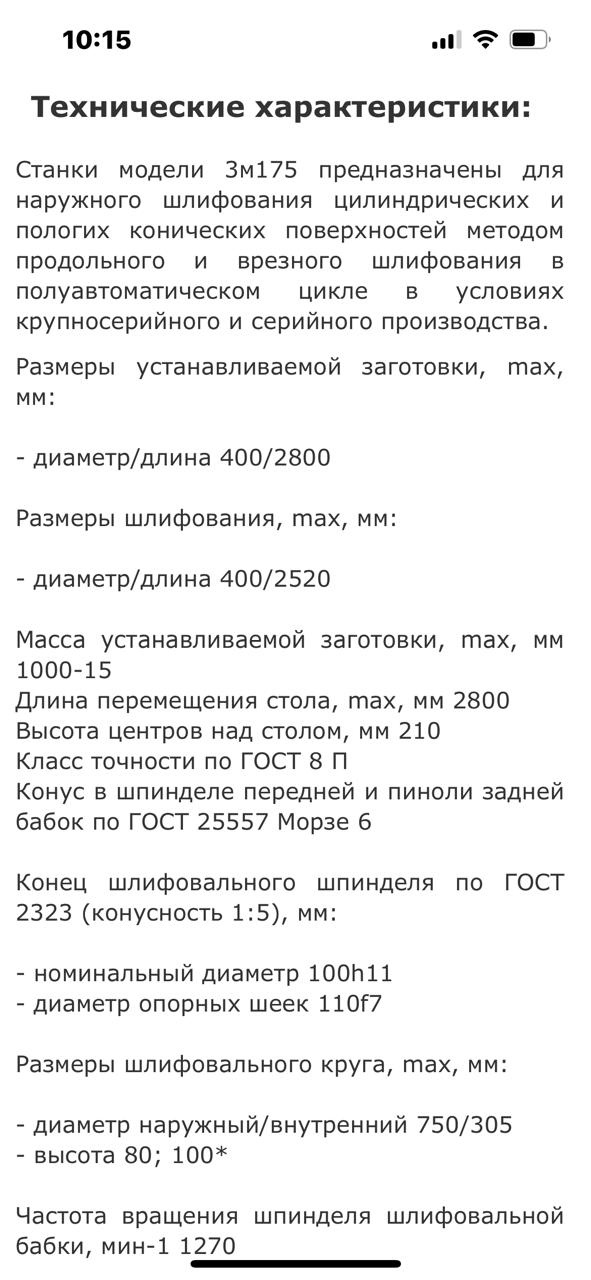 10:15

Технические характеристики:

Станки модели 3м175 предназначены для наружного шлифования цилиндрических и пологих конических поверхностей методом продольного и врезного шлифования в полуавтоматическом цикле в условиях крупносерийного и серийного производства.

Размеры устанавливаемой заготовки, max, мм:

- диаметр/длина 400/2800

Размеры шлифования, max, мм:

- диаметр/длина 400/2520

Масса устанавливаемой заготовки, max, мм 1000-15
Длина перемещения стола, max, мм 2800
Высота центров над столом, мм 210
Класс точности по ГОСТ 8 П
Конус в шпинделе передней и пиноли задней бабок по ГОСТ 25557 Морзе 6

Конец шлифовального шпинделя по ГОСТ 2323 (конусность 1:5), мм:

- номинальный диаметр 100h11
- диаметр опорных шеек 110f7

Размеры шлифовального круга, max, мм:

- диаметр наружный/внутренний 750/305
- высота 80; 100*

Частота вращения шпинделя шлифовальной бабки, мин-1 1270